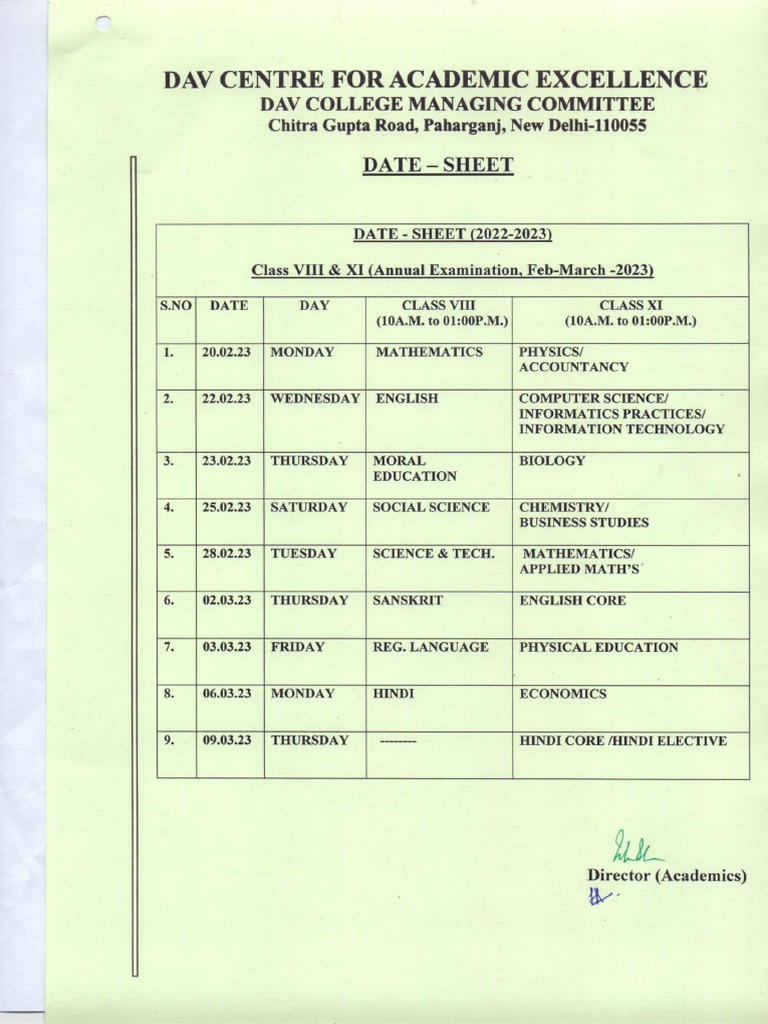 DAV CENTRE FOR ACADEMIC EXCELLENCE
DAV COLLEGE MANAGING COMMITTEE
Chitra Gupta Road, Paharganj, New Delhi-110055

DATE – SHEET

DATE - SHEET (2022-2023)

Class VIII & XI (Annual Examination, Feb-March -2023)

| S.NO | DATE | DAY | CLASS VIII (10A.M. to 01:00P.M.) | CLASS XI (10A.M. to 01:00P.M.) |
|---|---|---|---|---|
| 1. | 20.02.23 | MONDAY | MATHEMATICS | PHYSICS/ ACCOUNTANCY |
| 2. | 22.02.23 | WEDNESDAY | ENGLISH | COMPUTER SCIENCE/ INFORMATICS PRACTICES/ INFORMATION TECHNOLOGY |
| 3. | 23.02.23 | THURSDAY | MORAL EDUCATION | BIOLOGY |
| 4. | 25.02.23 | SATURDAY | SOCIAL SCIENCE | CHEMISTRY/ BUSINESS STUDIES |
| 5. | 28.02.23 | TUESDAY | SCIENCE & TECH. | MATHEMATICS/ APPLIED MATH'S |
| 6. | 02.03.23 | THURSDAY | SANSKRIT | ENGLISH CORE |
| 7. | 03.03.23 | FRIDAY | REG. LANGUAGE | PHYSICAL EDUCATION |
| 8. | 06.03.23 | MONDAY | HINDI | ECONOMICS |
| 9. | 09.03.23 | THURSDAY | -------- | HINDI CORE /HINDI ELECTIVE |

Director (Academics)